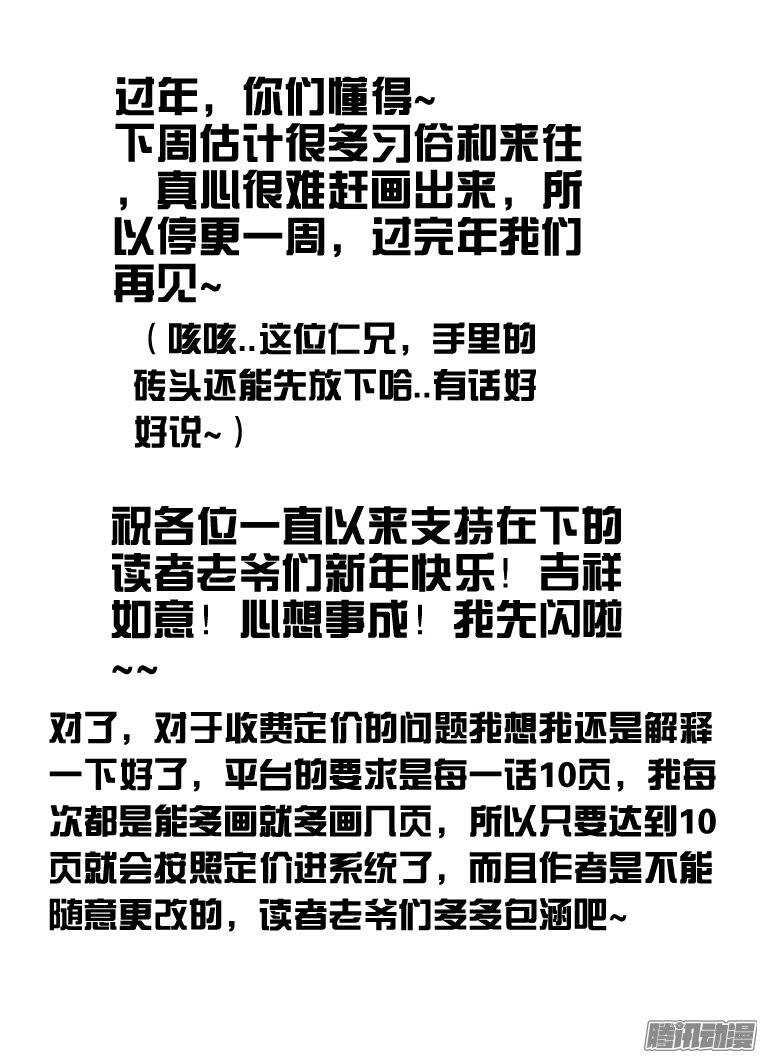 过年，你们懂得~
下周估计很多习俗和来往，真心很难赶画出来，所以停更一周，过完年我们再见~
（咳咳..这位仁兄，手里的砖头还能先放下哈..有话好好说~）

祝各位一直以来支持在下的读者老爷们新年快乐！吉祥如意！心想事成！我先闪啦~~

对了，对于收费定价的问题我想我还是解释一下好了，平台的要求是每一话10页，我每次都是能多画就多画几页，所以只要达到10页就会按照定价进系统了，而且作者是不能随意更改的，读者老爷们多多包涵吧~

腾讯动漫